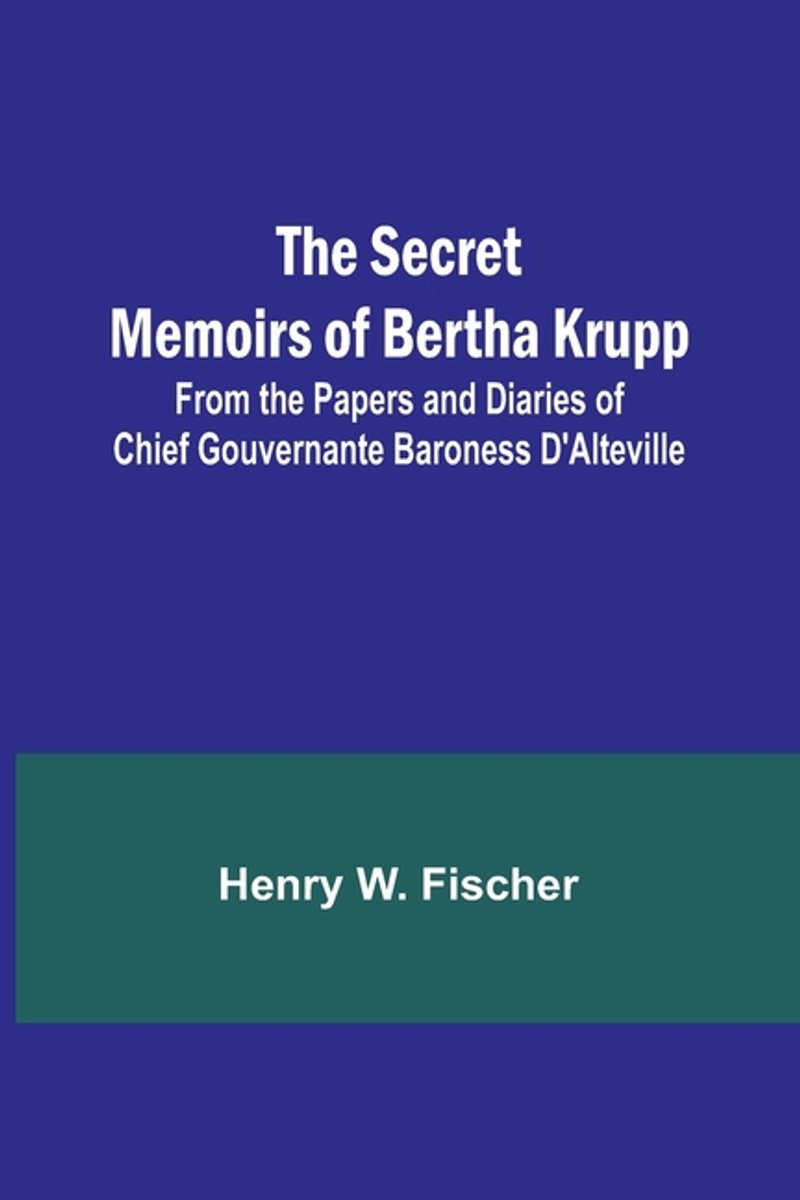 The Secret
Memoirs of Bertha Krupp

From the Papers and Diaries of
Chief Gouvernante Baroness D'Alteville

Henry W. Fischer